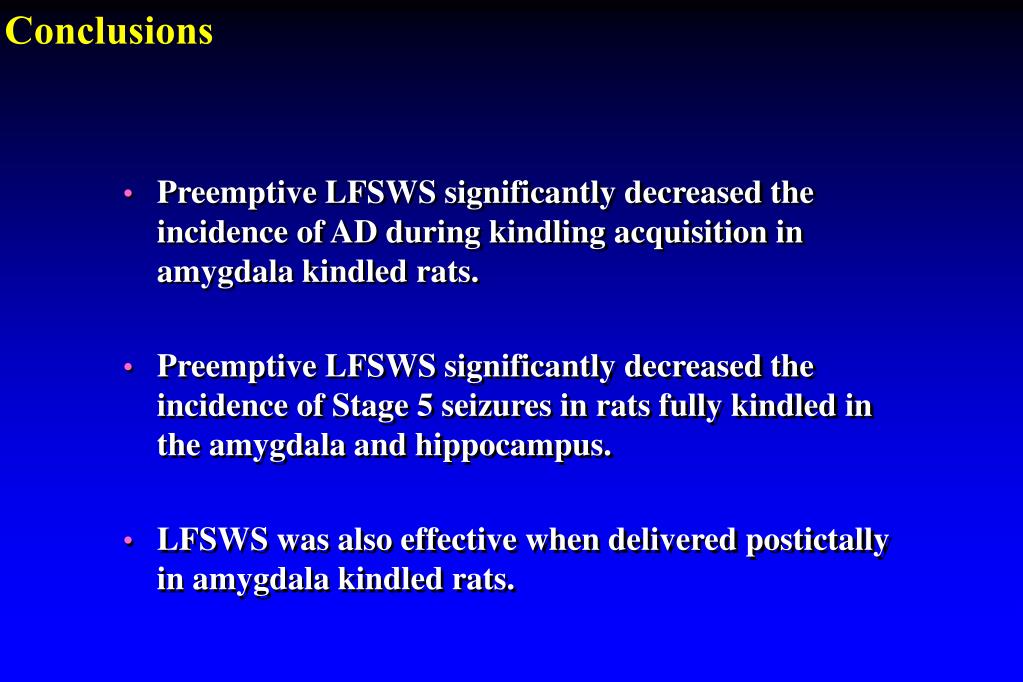 Conclusions

• Preemptive LFSWS significantly decreased the incidence of AD during kindling acquisition in amygdala kindled rats.

• Preemptive LFSWS significantly decreased the incidence of Stage 5 seizures in rats fully kindled in the amygdala and hippocampus.

• LFSWS was also effective when delivered postictally in amygdala kindled rats.